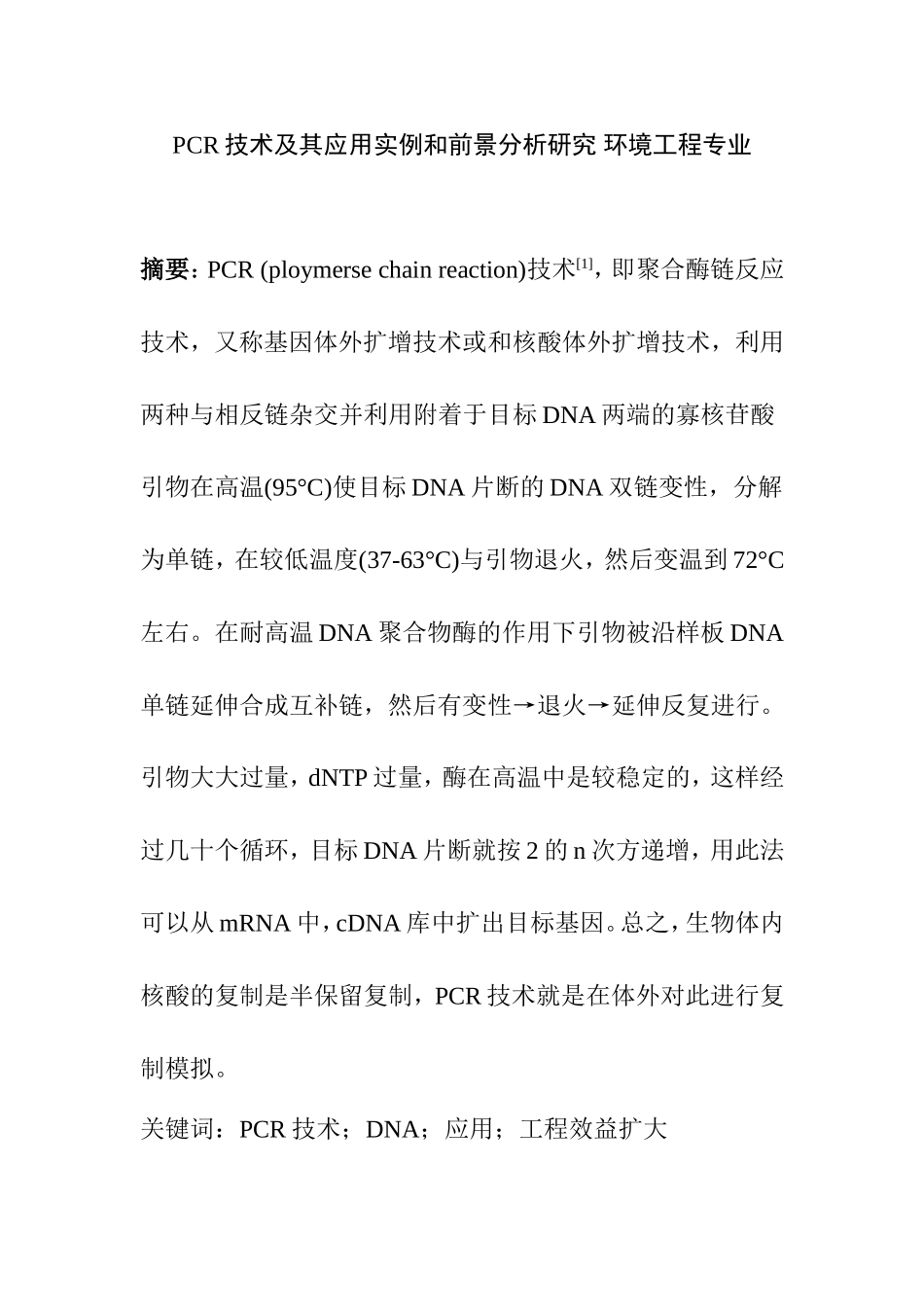 PCR 技术及其应用实例和前景分析研究 环境工程专业

摘要：PCR (ploymerse chain reaction)技术$^{[1]}$，即聚合酶链反应技术，又称基因体外扩增技术或和核酸体外扩增技术，利用两种与相反链杂交并利用附着于目标 DNA 两端的寡核苷酸引物在高温(95°C)使目标 DNA 片断的 DNA 双链变性，分解为单链，在较低温度(37-63°C)与引物退火，然后变温到 72°C 左右。在耐高温 DNA 聚合物酶的作用下引物被沿样板 DNA 单链延伸合成互补链，然后有变性→退火→延伸反复进行。引物大大过量，dNTP 过量，酶在高温中是较稳定的，这样经过几十个循环，目标 DNA 片断就按 2 的 n 次方递增，用此法可以从 mRNA 中，cDNA 库中扩出目标基因。总之，生物体内核酸的复制是半保留复制，PCR 技术就是在体外对此进行复制模拟。

关键词：PCR 技术；DNA；应用；工程效益扩大